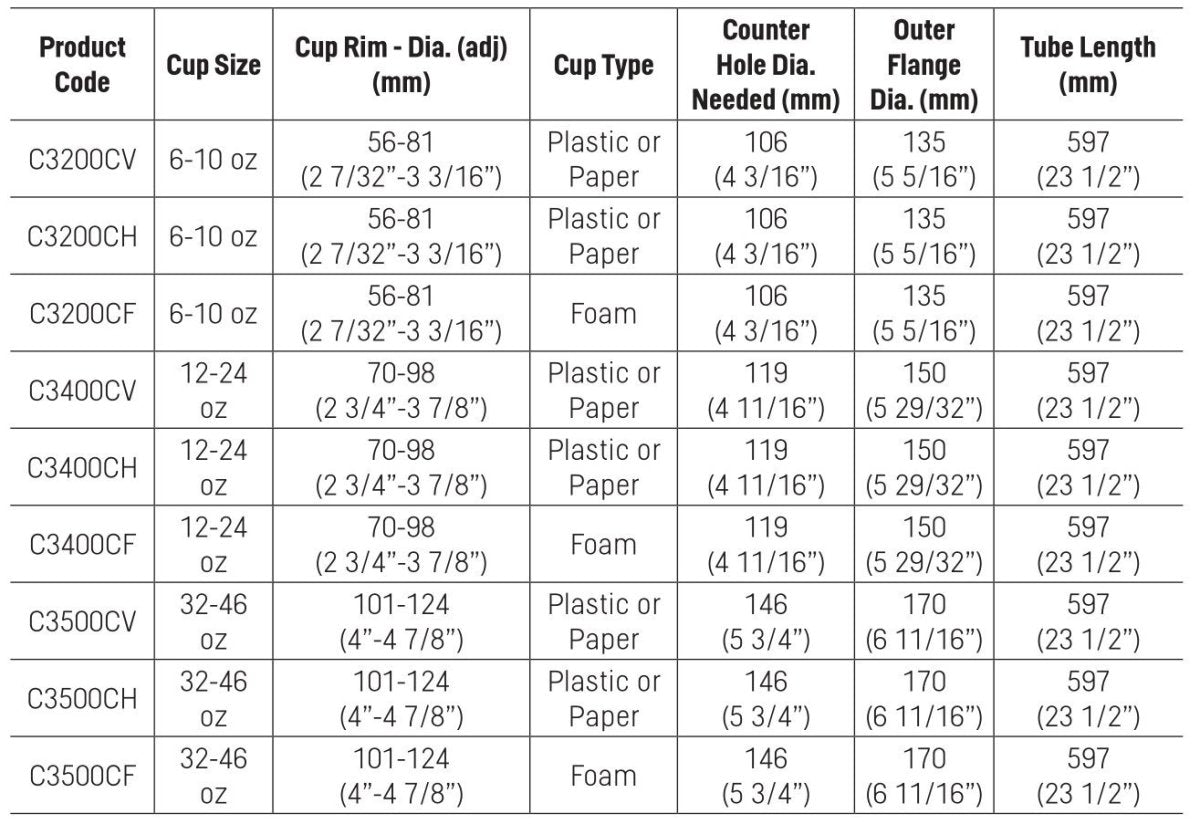 | Product Code | Cup Size | Cup Rim - Dia. (adj) (mm) | Cup Type | Counter Hole Dia. Needed (mm) | Outer Flange Dia. (mm) | Tube Length (mm) |
|---|---|---|---|---|---|---|
| C3200CV | 6-10 oz | 56-81 (2 7/32"-3 3/16") | Plastic or Paper | 106 (4 3/16") | 135 (5 5/16") | 597 (23 1/2") |
| C3200CH | 6-10 oz | 56-81 (2 7/32"-3 3/16") | Plastic or Paper | 106 (4 3/16") | 135 (5 5/16") | 597 (23 1/2") |
| C3200CF | 6-10 oz | 56-81 (2 7/32"-3 3/16") | Foam | 106 (4 3/16") | 135 (5 5/16") | 597 (23 1/2") |
| C3400CV | 12-24 oz | 70-98 (2 3/4"-3 7/8") | Plastic or Paper | 119 (4 11/16") | 150 (5 29/32") | 597 (23 1/2") |
| C3400CH | 12-24 oz | 70-98 (2 3/4"-3 7/8") | Plastic or Paper | 119 (4 11/16") | 150 (5 29/32") | 597 (23 1/2") |
| C3400CF | 12-24 oz | 70-98 (2 3/4"-3 7/8") | Foam | 119 (4 11/16") | 150 (5 29/32") | 597 (23 1/2") |
| C3500CV | 32-46 oz | 101-124 (4"-4 7/8") | Plastic or Paper | 146 (5 3/4") | 170 (6 11/16") | 597 (23 1/2") |
| C3500CH | 32-46 oz | 101-124 (4"-4 7/8") | Plastic or Paper | 146 (5 3/4") | 170 (6 11/16") | 597 (23 1/2") |
| C3500CF | 32-46 oz | 101-124 (4"-4 7/8") | Foam | 146 (5 3/4") | 170 (6 11/16") | 597 (23 1/2") |